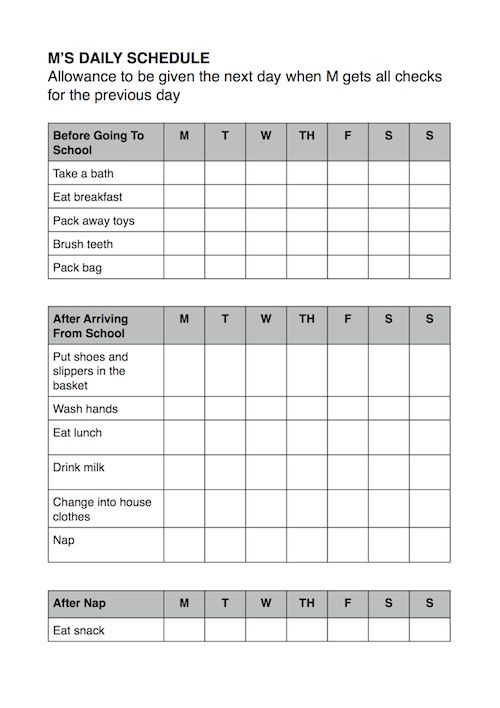 M'S DAILY SCHEDULE
Allowance to be given the next day when M gets all checks for the previous day

| Before Going To School | M | T | W | TH | F | S | S |
|---|---|---|---|---|---|---|---|
| Take a bath | | | | | | | |
| Eat breakfast | | | | | | | |
| Pack away toys | | | | | | | |
| Brush teeth | | | | | | | |
| Pack bag | | | | | | | |

| After Arriving From School | M | T | W | TH | F | S | S |
|---|---|---|---|---|---|---|---|
| Put shoes and slippers in the basket | | | | | | | |
| Wash hands | | | | | | | |
| Eat lunch | | | | | | | |
| Drink milk | | | | | | | |
| Change into house clothes | | | | | | | |
| Nap | | | | | | | |

| After Nap | M | T | W | TH | F | S | S |
|---|---|---|---|---|---|---|---|
| Eat snack | | | | | | | |